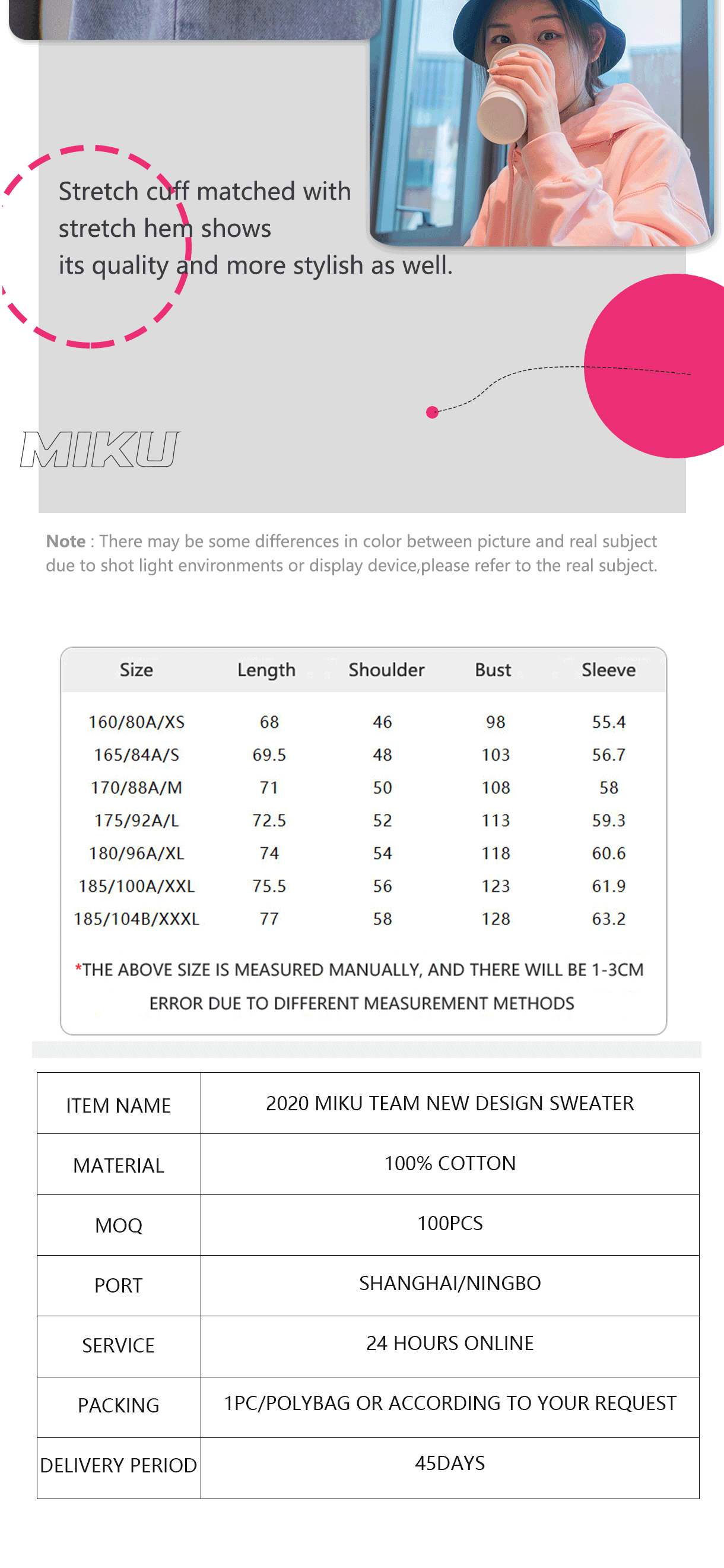 Stretch cuff matched with stretch hem shows its quality and more stylish as well.

MIKU

Note : There may be some differences in color between picture and real subject due to shot light environments or display device,please refer to the real subject.

| Size | Length | Shoulder | Bust | Sleeve |
|---|---|---|---|---|
| 160/80A/XS | 68 | 46 | 98 | 55.4 |
| 165/84A/S | 69.5 | 48 | 103 | 56.7 |
| 170/88A/M | 71 | 50 | 108 | 58 |
| 175/92A/L | 72.5 | 52 | 113 | 59.3 |
| 180/96A/XL | 74 | 54 | 118 | 60.6 |
| 185/100A/XXL | 75.5 | 56 | 123 | 61.9 |
| 185/104B/XXXL | 77 | 58 | 128 | 63.2 |

*THE ABOVE SIZE IS MEASURED MANUALLY, AND THERE WILL BE 1-3CM ERROR DUE TO DIFFERENT MEASUREMENT METHODS

| ITEM NAME | 2020 MIKU TEAM NEW DESIGN SWEATER |
|---|---|
| MATERIAL | 100% COTTON |
| MOQ | 100PCS |
| PORT | SHANGHAI/NINGBO |
| SERVICE | 24 HOURS ONLINE |
| PACKING | 1PC/POLYBAG OR ACCORDING TO YOUR REQUEST |
| DELIVERY PERIOD | 45DAYS |